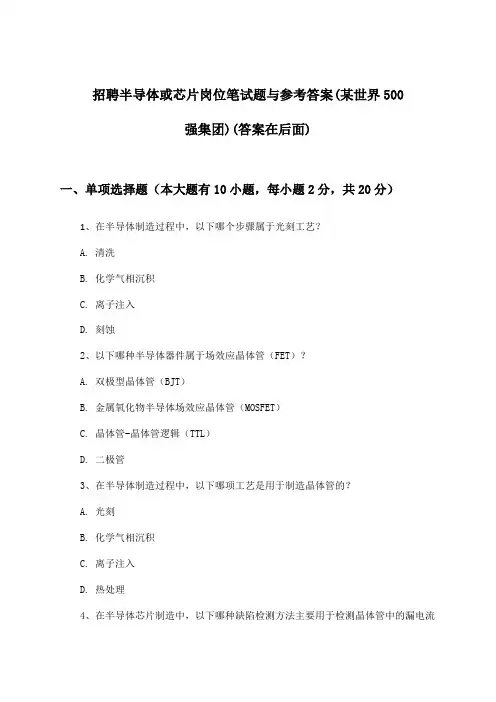 招聘半导体或芯片岗位笔试题与参考答案(某世界500强集团)(答案在后面)

一、单项选择题（本大题有10小题，每小题2分，共20分）

1、在半导体制造过程中，以下哪个步骤属于光刻工艺？

A. 清洗

B. 化学气相沉积

C. 离子注入

D. 刻蚀

2、以下哪种半导体器件属于场效应晶体管（FET）？

A. 双极型晶体管（BJT）

B. 金属氧化物半导体场效应晶体管（MOSFET）

C. 晶体管-晶体管逻辑（TTL）

D. 二极管

3、在半导体制造过程中，以下哪项工艺是用于制造晶体管的？

A. 光刻

B. 化学气相沉积

C. 离子注入

D. 热处理

4、在半导体芯片制造中，以下哪种缺陷检测方法主要用于检测晶体管中的漏电流